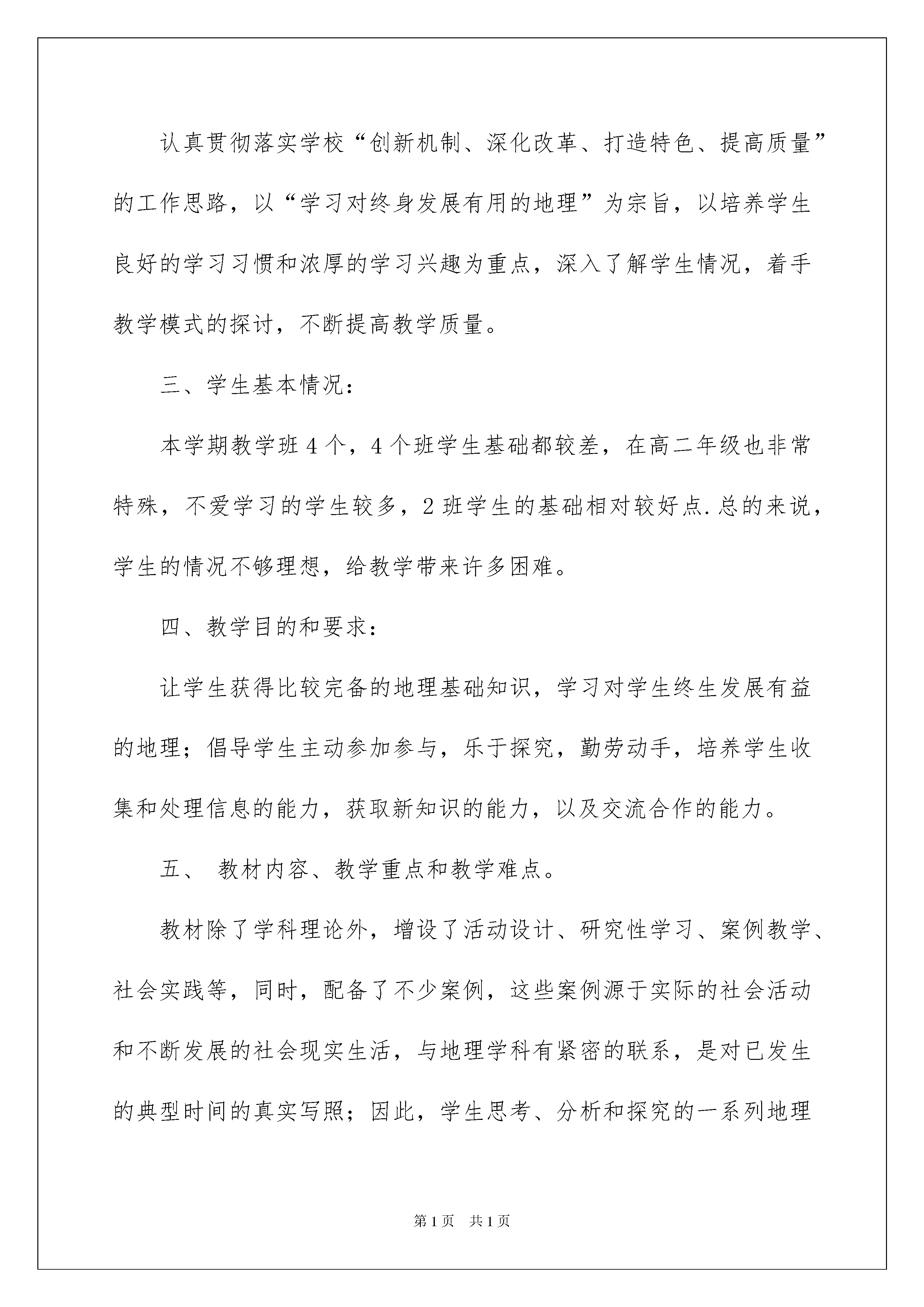 认真贯彻落实学校“创新机制、深化改革、打造特色、提高质量”的工作思路，以“学习对终身发展有用的地理”为宗旨，以培养学生良好的学习习惯和浓厚的学习兴趣为重点，深入了解学生情况，着手教学模式的探讨，不断提高教学质量。

三、学生基本情况：

本学期教学班4个，4个班学生基础都较差，在高二年级也非常特殊，不爱学习的学生较多，2班学生的基础相对较好点.总的来说，学生的情况不够理想，给教学带来许多困难。

四、教学目的和要求：

让学生获得比较完备的地理基础知识，学习对学生终生发展有益的地理；倡导学生主动参加参与，乐于探究，勤劳动手，培养学生收集和处理信息的能力，获取新知识的能力，以及交流合作的能力。

五、 教材内容、教学重点和教学难点。

教材除了学科理论外，增设了活动设计、研究性学习、案例教学、社会实践等，同时，配备了不少案例，这些案例源于实际的社会活动和不断发展的社会现实生活，与地理学科有紧密的联系，是对已发生的典型时间的真实写照；因此，学生思考、分析和探究的一系列地理

第1页 共1页